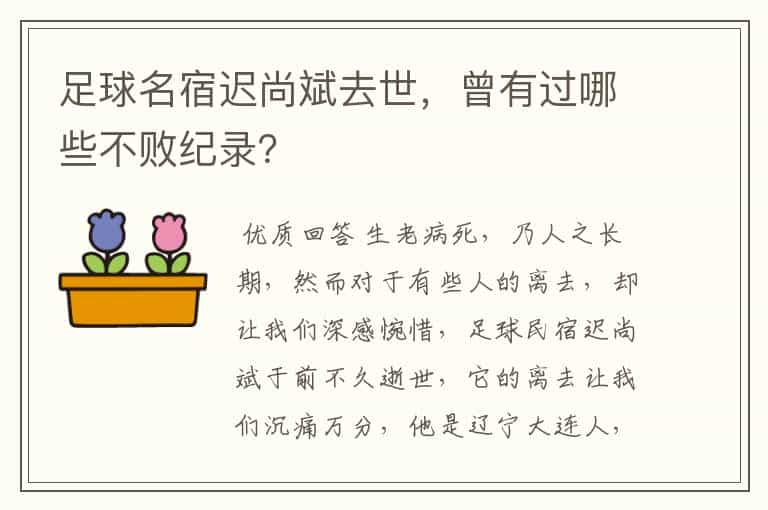 足球名宿迟尚斌去世，曾有过哪些不败纪录？

优质回答 生老病死，乃人之长期，然而对于有些人的离去，却让我们深感惋惜，足球民宿迟尚斌于前不久逝世，它的离去让我们沉痛万分，他是辽宁大连人，